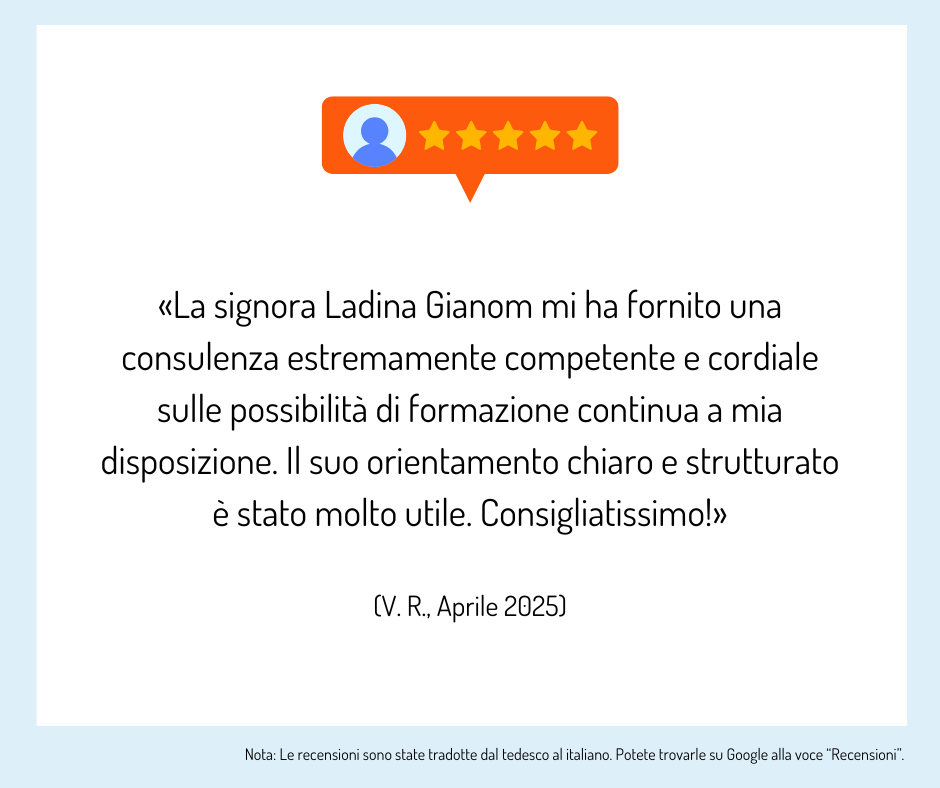 «La signora Ladina Gianom mi ha fornito una consulenza estremamente competente e cordiale sulle possibilità di formazione continua a mia disposizione. Il suo orientamento chiaro e strutturato è stato molto utile. Consigliatissimo!»

(V. R., Aprile 2025)

Nota: Le recensioni sono state tradotte dal tedesco al italiano. Potete trovarle su Google alla voce "Recensioni".